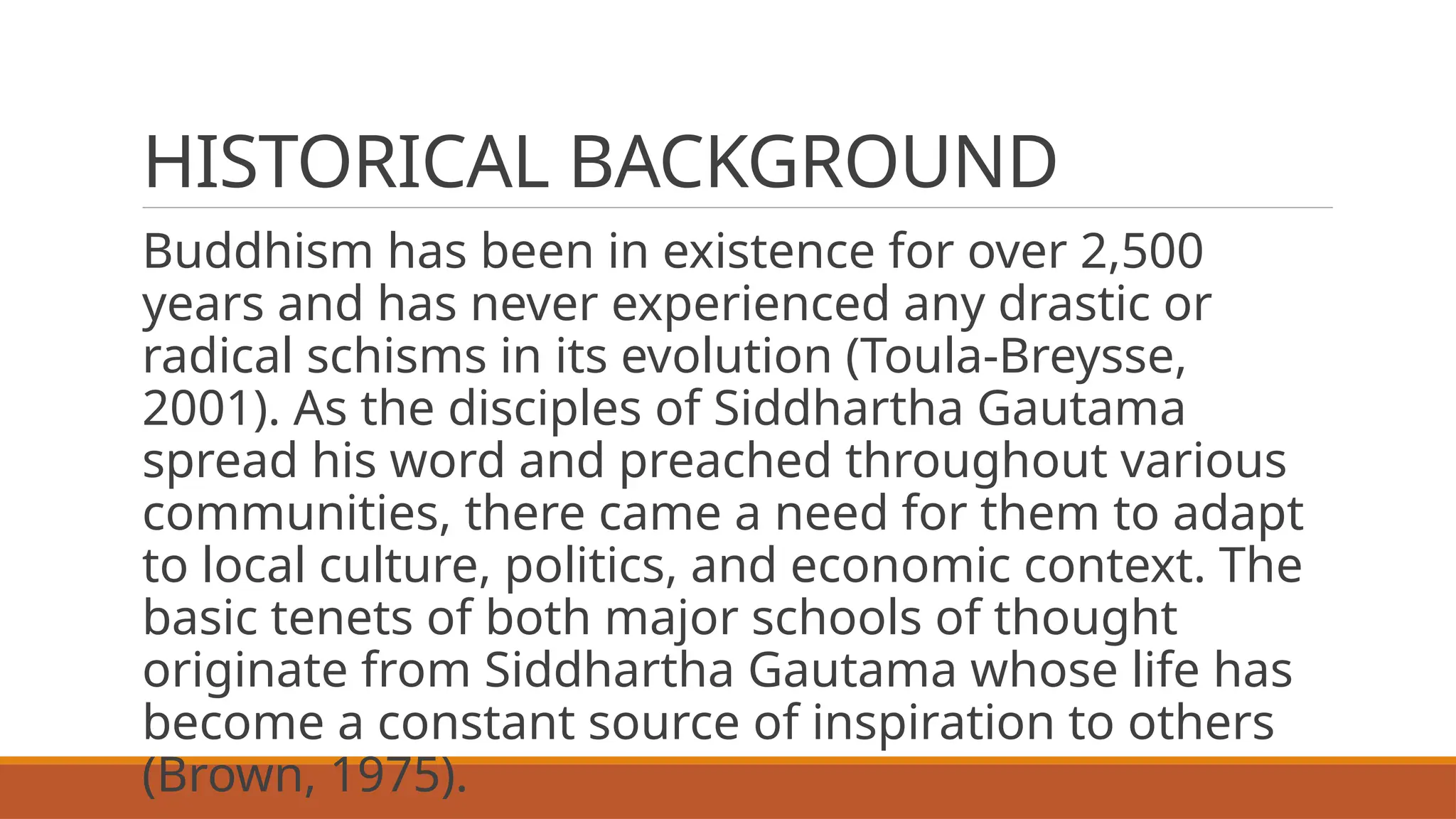 HISTORICAL BACKGROUND

Buddhism has been in existence for over 2,500 years and has never experienced any drastic or radical schisms in its evolution (Toula-Breysse, 2001). As the disciples of Siddhartha Gautama spread his word and preached throughout various communities, there came a need for them to adapt to local culture, politics, and economic context. The basic tenets of both major schools of thought originate from Siddhartha Gautama whose life has become a constant source of inspiration to others (Brown, 1975).